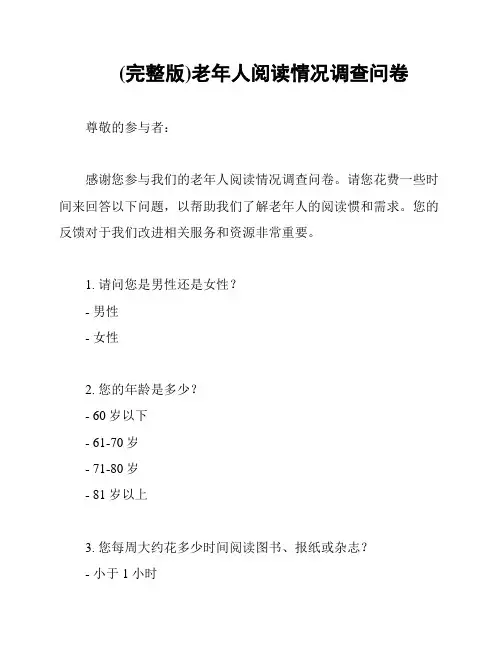 (完整版)老年人阅读情况调查问卷

尊敬的参与者：

感谢您参与我们的老年人阅读情况调查问卷。请您花费一些时间来回答以下问题，以帮助我们了解老年人的阅读惯和需求。您的反馈对于我们改进相关服务和资源非常重要。

1. 请问您是男性还是女性？
- 男性
- 女性

2. 您的年龄是多少？
- 60 岁以下
- 61-70 岁
- 71-80 岁
- 81 岁以上

3. 您每周大约花多少时间阅读图书、报纸或杂志？
- 小于 1 小时